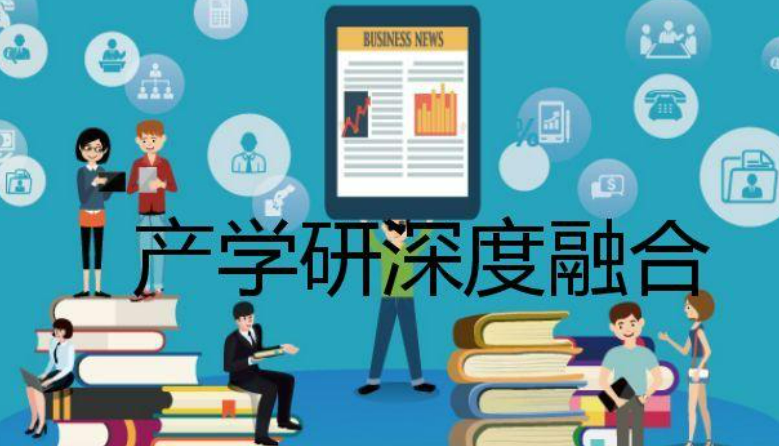 BUSINESS NEWS

产学研深度融合